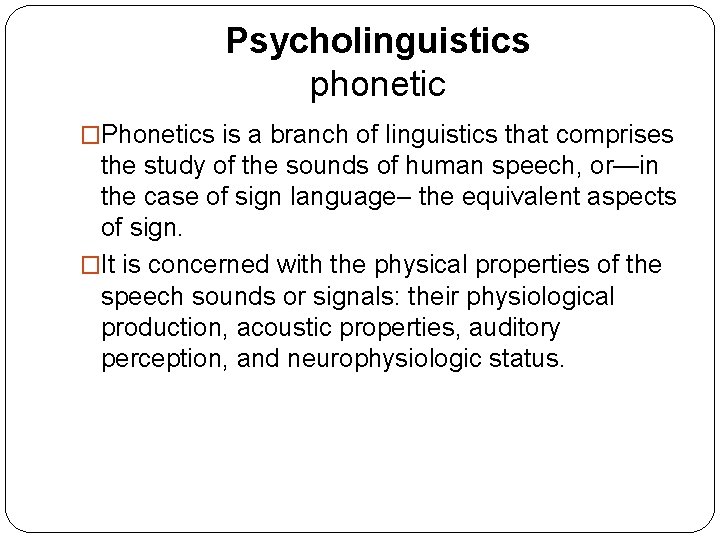 Psycholinguistics
phonetic

□Phonetics is a branch of linguistics that comprises the study of the sounds of human speech, or—in the case of sign language– the equivalent aspects of sign.

□It is concerned with the physical properties of the speech sounds or signals: their physiological production, acoustic properties, auditory perception, and neurophysiologic status.